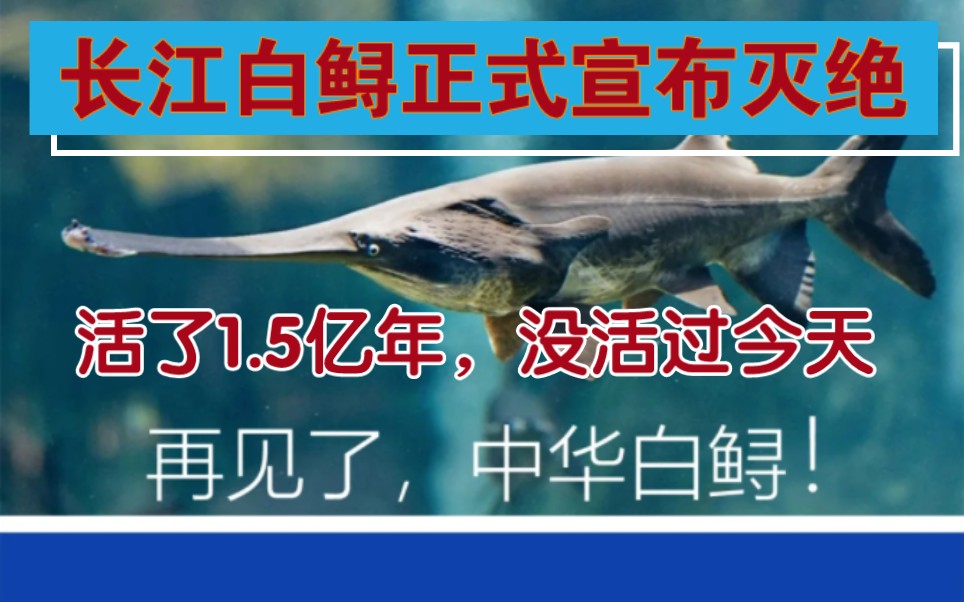 长江白鲟正式宣布灭绝

活了1.5亿年，没活过今天

再见了，中华白鲟！